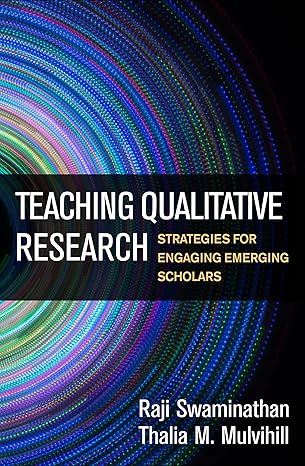 TEACHING QUALITATIVE RESEARCH

STRATEGIES FOR ENGAGING EMERGING SCHOLARS

Raji Swaminathan
Thalia M. Mulvihill